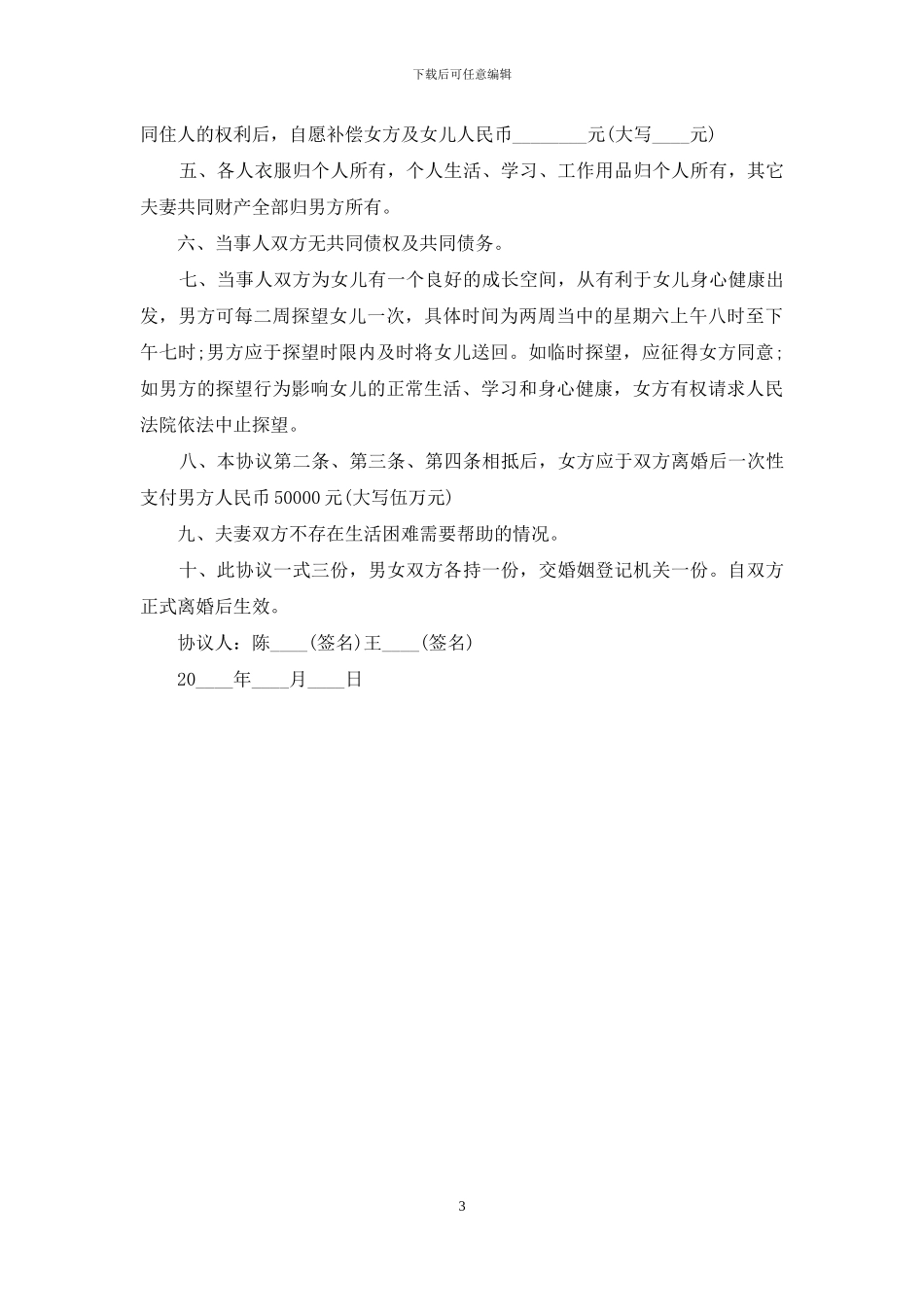 下载后可任意编辑

同住人的权利后，自愿补偿女方及女儿人民币________元(大写____元)

五、各人衣服归个人所有，个人生活、学习、工作用品归个人所有，其它夫妻共同财产全部归男方所有。

六、当事人双方无共同债权及共同债务。

七、当事人双方为女儿有一个良好的成长空间，从有利于女儿身心健康出发，男方可每二周探望女儿一次，具体时间为两周当中的星期六上午八时至下午七时;男方应于探望时限内及时将女儿送回。如临时探望，应征得女方同意;如男方的探望行为影响女儿的正常生活、学习和身心健康，女方有权请求人民法院依法中止探望。

八、本协议第二条、第三条、第四条相抵后，女方应于双方离婚后一次性支付男方人民币50000元(大写伍万元)

九、夫妻双方不存在生活困难需要帮助的情况。

十、此协议一式三份，男女双方各持一份，交婚姻登记机关一份。自双方正式离婚后生效。

协议人：陈____(签名)王____(签名)

20____年____月____日

3